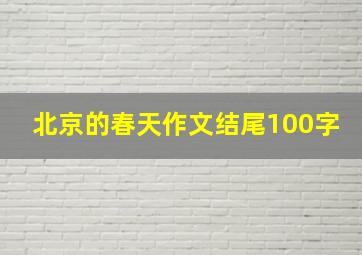 北京的春天作文结尾100字